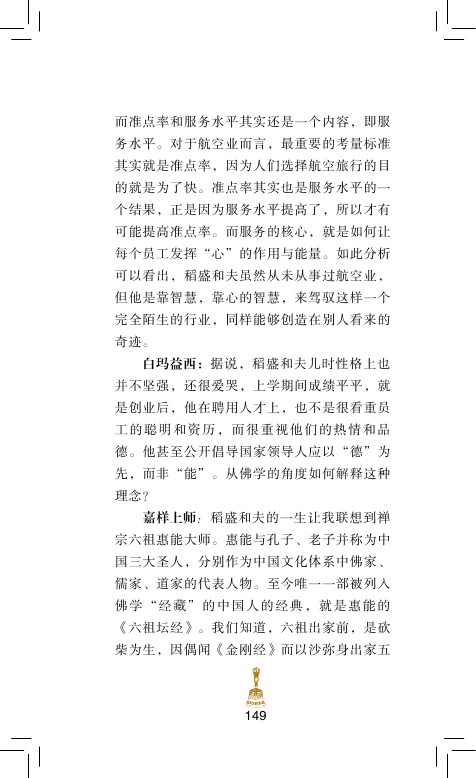 而准点率和服务水平其实还是一个内容，即服务水平。对于航空业而言，最重要的考量标准其实就是准点率，因为人们选择航空旅行的目的就是为了快。准点率其实也是服务水平的一个结果，正是因为服务水平提高了，所以才有可能提高准点率。而服务的核心，就是如何让每个员工发挥“心”的作用与能量。如此分析可以看出，稻盛和夫虽然从未从事过航空业，但他是靠智慧，靠心的智慧，来驾驭这样一个完全陌生的行业，同样能够创造在别人看来的奇迹。

白玛益西：据说，稻盛和夫儿时性格上也并不坚强，还很爱哭，上学期间成绩平平，就是创业后，他在聘用人才上，也不是很看重员工的聪明和资历，而很重视他们的热情和品德。他甚至公开倡导国家领导人应以“德”为先，而非“能”。从佛学的角度如何解释这种理念？

嘉样上师：稻盛和夫的一生让我联想到禅宗六祖惠能大师。惠能与孔子、老子并称为中国三大圣人，分别作为中国文化体系中佛家、儒家、道家的代表人物。至今唯一一部被列入佛学“经藏”的中国人的经典，就是惠能的《六祖坛经》。我们知道，六祖出家前，是砍柴为生，因偶闻《金刚经》而以沙弥身出家五

149